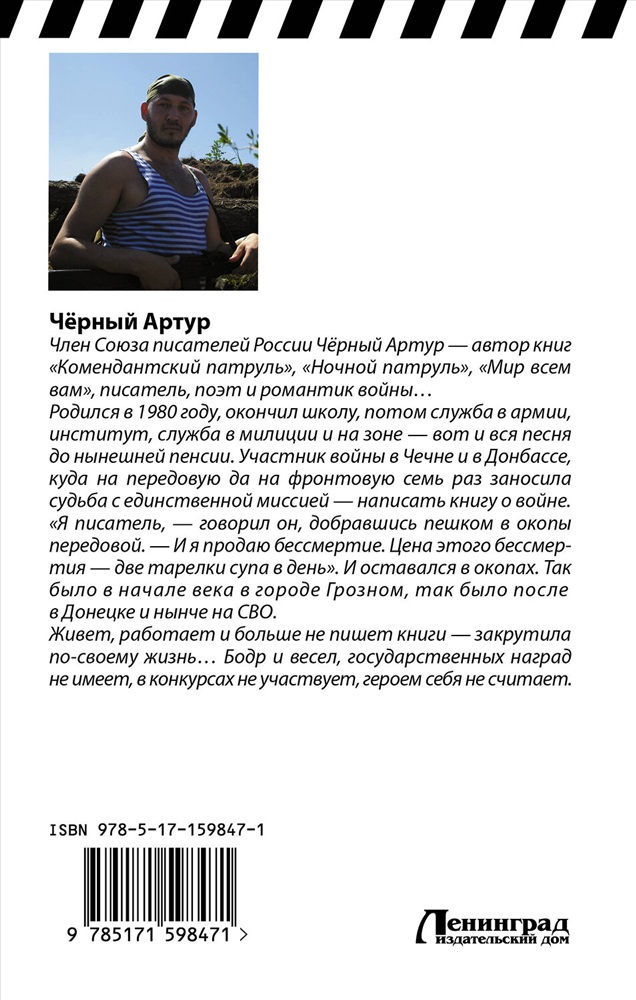 Чёрный Артур

Член Союза писателей России Чёрный Артур — автор книг «Комендантский патруль», «Ночной патруль», «Мир всем вам», писатель, поэт и романтик войны…

Родился в 1980 году, окончил школу, потом служба в армии, институт, служба в милиции и на зоне — вот и вся песня до нынешней пенсии. Участник войны в Чечне и в Донбассе, куда на передовую да на фронтовую семь раз заносила судьба с единственной миссией — написать книгу о войне. «Я писатель, — говорил он, добравшись пешком в окопы передовой. — И я продаю бессмертие. Цена этого бессмертия — две тарелки супа в день». И оставался в окопах. Так было в начале века в городе Грозном, так было после в Донецке и нынче на СВО.

Живет, работает и больше не пишет книги — закрутила по-своему жизнь… Бодр и весел, государственных наград не имеет, в конкурсах не участвует, героем себя не считает.

ISBN 978-5-17-159847-1

9 785171 598471 >

Ленинград
издательский дом